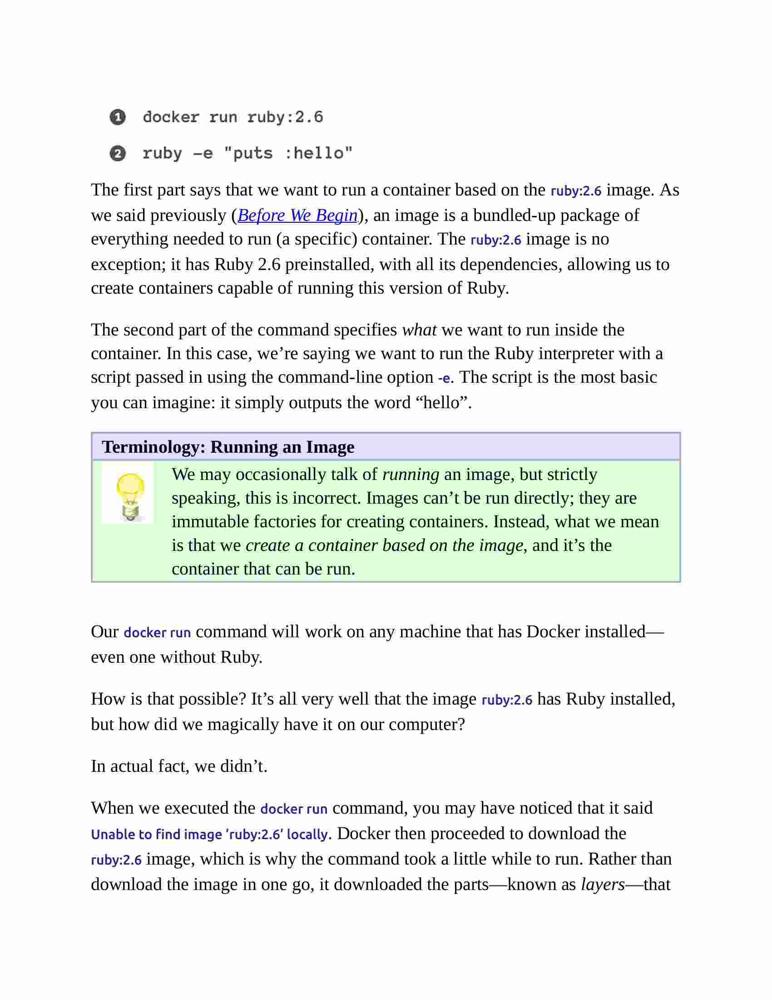 ❶ docker run ruby:2.6

❷ ruby -e "puts :hello"

The first part says that we want to run a container based on the ruby:2.6 image. As we said previously (Before We Begin), an image is a bundled-up package of everything needed to run (a specific) container. The ruby:2.6 image is no exception; it has Ruby 2.6 preinstalled, with all its dependencies, allowing us to create containers capable of running this version of Ruby.

The second part of the command specifies what we want to run inside the container. In this case, we're saying we want to run the Ruby interpreter with a script passed in using the command-line option -e. The script is the most basic you can imagine: it simply outputs the word "hello".

Terminology: Running an Image

We may occasionally talk of running an image, but strictly speaking, this is incorrect. Images can't be run directly; they are immutable factories for creating containers. Instead, what we mean is that we create a container based on the image, and it's the container that can be run.

Our docker run command will work on any machine that has Docker installed—even one without Ruby.

How is that possible? It's all very well that the image ruby:2.6 has Ruby installed, but how did we magically have it on our computer?

In actual fact, we didn't.

When we executed the docker run command, you may have noticed that it said Unable to find image 'ruby:2.6' locally. Docker then proceeded to download the ruby:2.6 image, which is why the command took a little while to run. Rather than download the image in one go, it downloaded the parts—known as layers—that